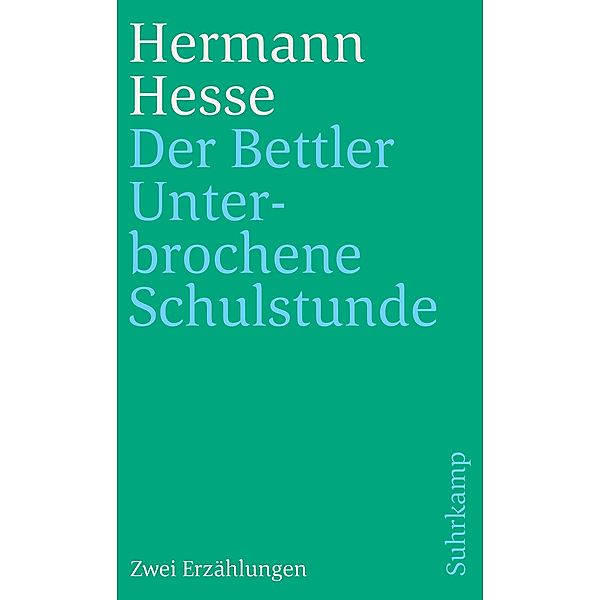 Hermann Hesse
Der Bettler
Unterbrochene Schulstunde

Zwei Erzählungen

Suhrkamp